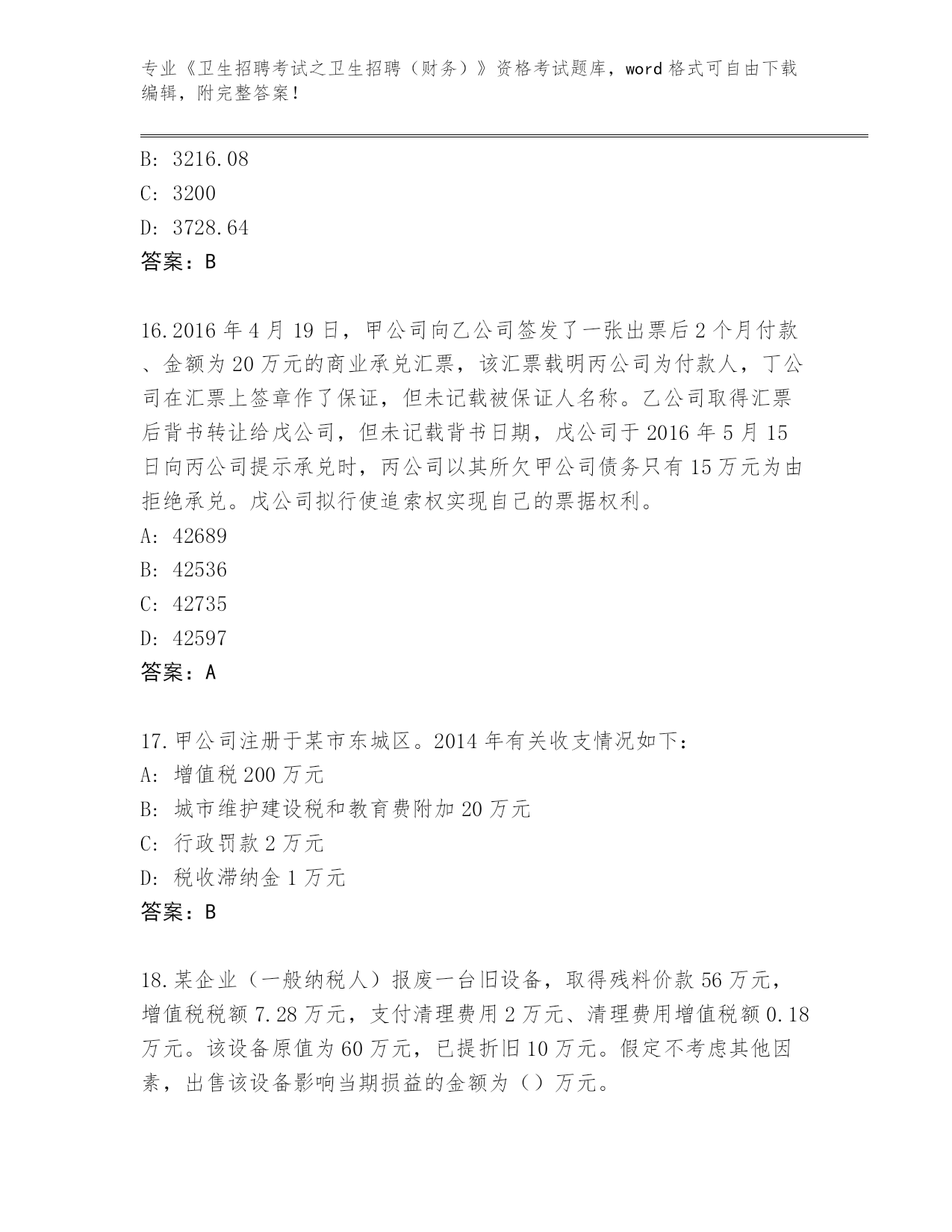 专业《卫生招聘考试之卫生招聘（财务）》资格考试题库，word 格式可自由下载编辑，附完整答案！

B: 3216.08
C: 3200
D: 3728.64
答案：B

16.2016 年 4 月 19 日，甲公司向乙公司签发了一张出票后 2 个月付款、金额为 20 万元的商业承兑汇票，该汇票载明丙公司为付款人，丁公司在汇票上签章作了保证，但未记载被保证人名称。乙公司取得汇票后背书转让给戊公司，但未记载背书日期，戊公司于 2016 年 5 月 15 日向丙公司提示承兑时，丙公司以其所欠甲公司债务只有 15 万元为由拒绝承兑。戊公司拟行使追索权实现自己的票据权利。
A: 42689
B: 42536
C: 42735
D: 42597
答案：A

17.甲公司注册于某市东城区。2014 年有关收支情况如下：
A: 增值税 200 万元
B: 城市维护建设税和教育费附加 20 万元
C: 行政罚款 2 万元
D: 税收滞纳金 1 万元
答案：B

18.某企业（一般纳税人）报废一台旧设备，取得残料价款 56 万元，增值税税额 7.28 万元，支付清理费用 2 万元、清理费用增值税额 0.18 万元。该设备原值为 60 万元，已提折旧 10 万元。假定不考虑其他因素，出售该设备影响当期损益的金额为（）万元。